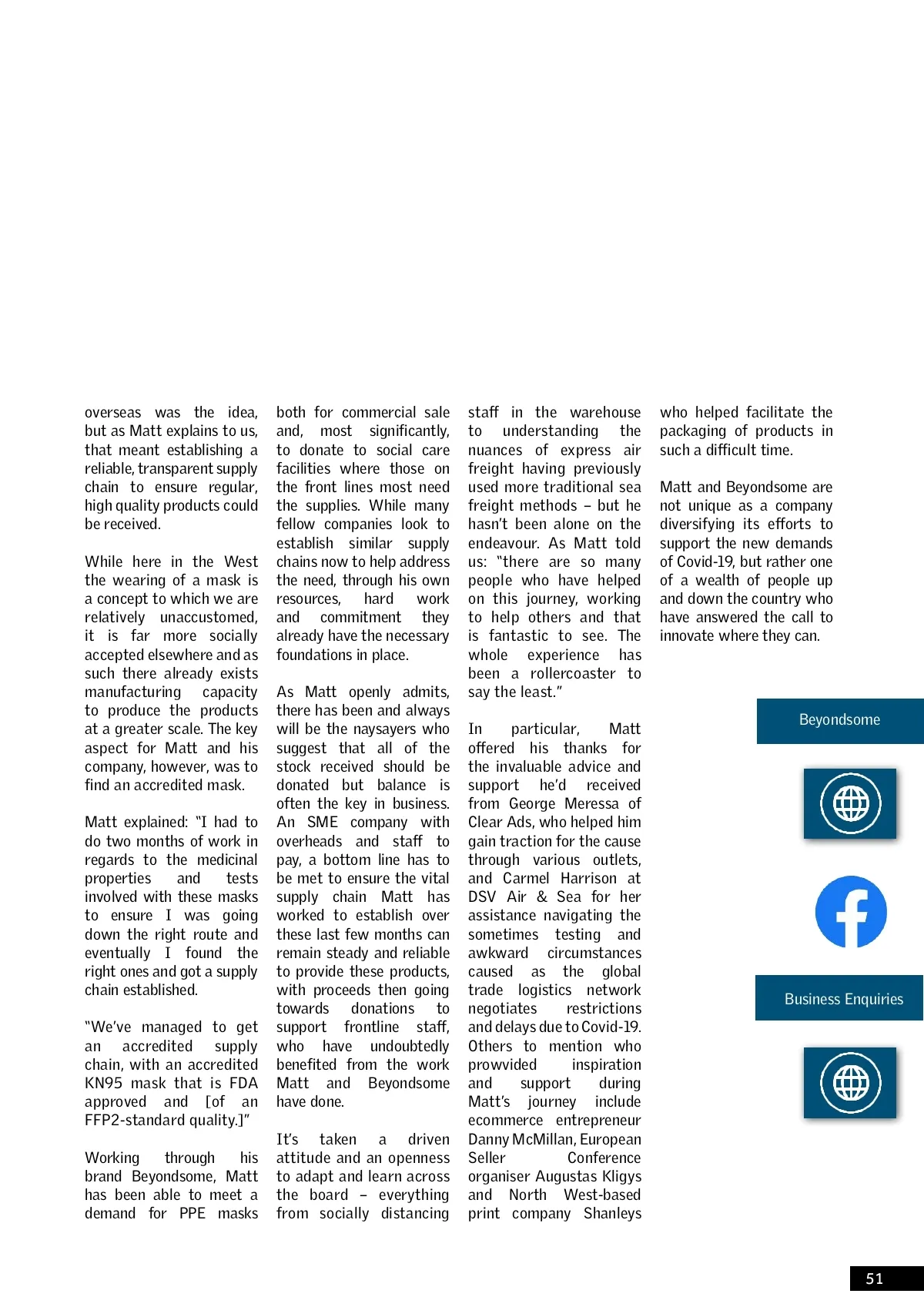 overseas was the idea, but as Matt explains to us, that meant establishing a reliable, transparent supply chain to ensure regular, high quality products could be received.

While here in the West the wearing of a mask is a concept to which we are relatively unaccustomed, it is far more socially accepted elsewhere and as such there already exists manufacturing capacity to produce the products at a greater scale. The key aspect for Matt and his company, however, was to find an accredited mask.

Matt explained: "I had to do two months of work in regards to the medicinal properties and tests involved with these masks to ensure I was going down the right route and eventually I found the right ones and got a supply chain established.

"We've managed to get an accredited supply chain, with an accredited KN95 mask that is FDA approved and [of an FFP2-standard quality.]"

Working through his brand Beyondsome, Matt has been able to meet a demand for PPE masks both for commercial sale and, most significantly, to donate to social care facilities where those on the front lines most need the supplies. While many fellow companies look to establish similar supply chains now to help address the need, through his own resources, hard work and commitment they already have the necessary foundations in place.

As Matt openly admits, there has been and always will be the naysayers who suggest that all of the stock received should be donated but balance is often the key in business. An SME company with overheads and staff to pay, a bottom line has to be met to ensure the vital supply chain Matt has worked to establish over these last few months can remain steady and reliable to provide these products, with proceeds then going towards donations to support frontline staff, who have undoubtedly benefited from the work Matt and Beyondsome have done.

It's taken a driven attitude and an openness to adapt and learn across the board – everything from socially distancing staff in the warehouse to understanding the nuances of express air freight having previously used more traditional sea freight methods – but he hasn't been alone on the endeavour. As Matt told us: "there are so many people who have helped on this journey, working to help others and that is fantastic to see. The whole experience has been a rollercoaster to say the least."

In particular, Matt offered his thanks for the invaluable advice and support he'd received from George Meressa of Clear Ads, who helped him gain traction for the cause through various outlets, and Carmel Harrison at DSV Air & Sea for her assistance navigating the sometimes testing and awkward circumstances caused as the global trade logistics network negotiates restrictions and delays due to Covid-19. Others to mention who prowvided inspiration and support during Matt's journey include ecommerce entrepreneur Danny McMillan, European Seller Conference organiser Augustas Kligys and North West-based print company Shanleys who helped facilitate the packaging of products in such a difficult time.

Matt and Beyondsome are not unique as a company diversifying its efforts to support the new demands of Covid-19, but rather one of a wealth of people up and down the country who have answered the call to innovate where they can.

Beyondsome

Business Enquiries

51